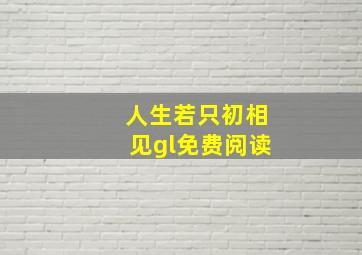 人生若只初相见gl免费阅读